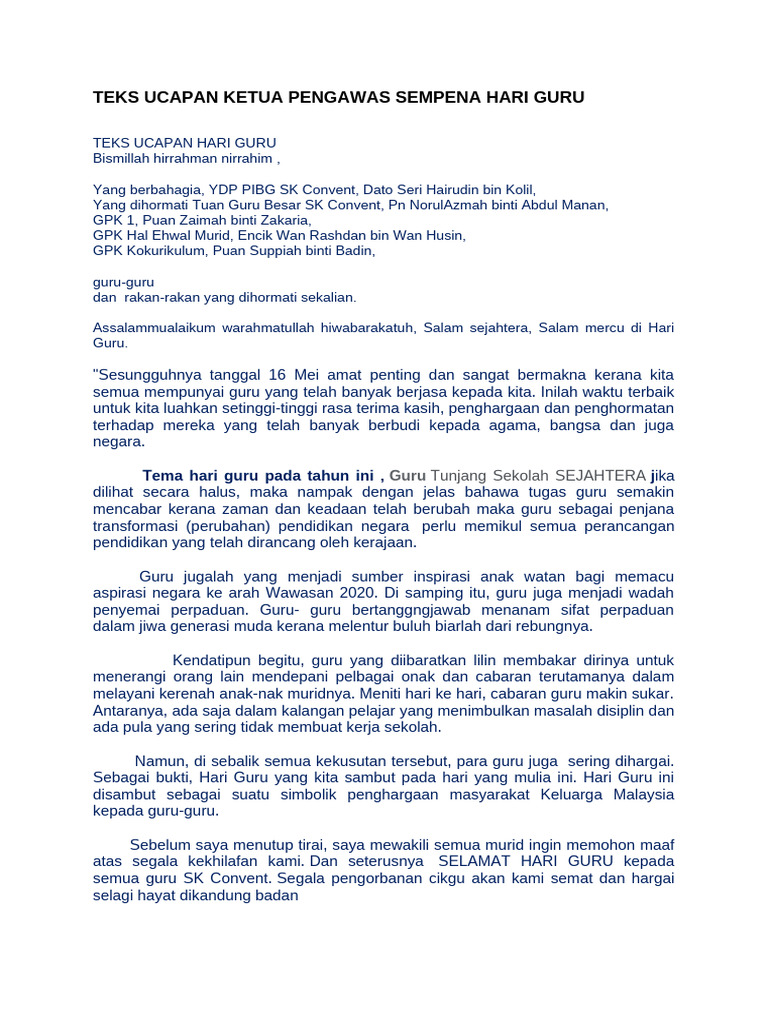 TEKS UCAPAN KETUA PENGAWAS SEMPENA HARI GURU

TEKS UCAPAN HARI GURU
Bismillah hirrahman nirrahim ,

Yang berbahagia, YDP PIBG SK Convent, Dato Seri Hairudin bin Kolil,
Yang dihormati Tuan Guru Besar SK Convent, Pn NorulAzmah binti Abdul Manan,
GPK 1, Puan Zaimah binti Zakaria,
GPK Hal Ehwal Murid, Encik Wan Rashdan bin Wan Husin,
GPK Kokurikulum, Puan Suppiah binti Badin,

guru-guru
dan rakan-rakan yang dihormati sekalian.

Assalammualaikum warahmatullah hiwabarakatuh, Salam sejahtera, Salam mercu di Hari Guru.

"Sesungguhnya tanggal 16 Mei amat penting dan sangat bermakna kerana kita semua mempunyai guru yang telah banyak berjasa kepada kita. Inilah waktu terbaik untuk kita luahkan setinggi-tinggi rasa terima kasih, penghargaan dan penghormatan terhadap mereka yang telah banyak berbudi kepada agama, bangsa dan juga negara.

Tema hari guru pada tahun ini , Guru Tunjang Sekolah SEJAHTERA jika dilihat secara halus, maka nampak dengan jelas bahawa tugas guru semakin mencabar kerana zaman dan keadaan telah berubah maka guru sebagai penjana transformasi (perubahan) pendidikan negara perlu memikul semua perancangan pendidikan yang telah dirancang oleh kerajaan.

Guru jugalah yang menjadi sumber inspirasi anak watan bagi memacu aspirasi negara ke arah Wawasan 2020. Di samping itu, guru juga menjadi wadah penyemai perpaduan. Guru- guru bertanggngjawab menanam sifat perpaduan dalam jiwa generasi muda kerana melentur buluh biarlah dari rebungnya.

Kendatipun begitu, guru yang diibaratkan lilin membakar dirinya untuk menerangi orang lain mendepani pelbagai onak dan cabaran terutamanya dalam melayani kerenah anak-nak muridnya. Meniti hari ke hari, cabaran guru makin sukar. Antaranya, ada saja dalam kalangan pelajar yang menimbulkan masalah disiplin dan ada pula yang sering tidak membuat kerja sekolah.

Namun, di sebalik semua kekusutan tersebut, para guru juga sering dihargai. Sebagai bukti, Hari Guru yang kita sambut pada hari yang mulia ini. Hari Guru ini disambut sebagai suatu simbolik penghargaan masyarakat Keluarga Malaysia kepada guru-guru.

Sebelum saya menutup tirai, saya mewakili semua murid ingin memohon maaf atas segala kekhilafan kami. Dan seterusnya SELAMAT HARI GURU kepada semua guru SK Convent. Segala pengorbanan cikgu akan kami semat dan hargai selagi hayat dikandung badan